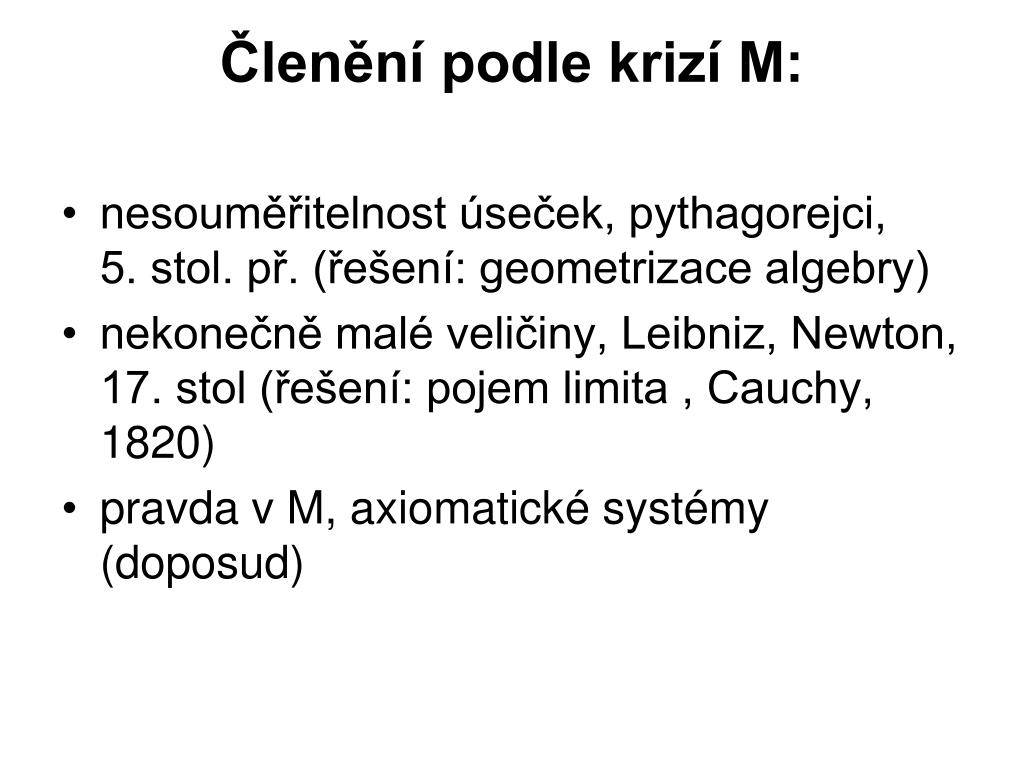 Členění podle krizí M:

• nesouměřitelnost úseček, pythagorejci, 5. stol. př. (řešení: geometrizace algebry)
• nekonečně malé veličiny, Leibniz, Newton, 17. stol (řešení: pojem limita , Cauchy, 1820)
• pravda v M, axiomatické systémy (doposud)